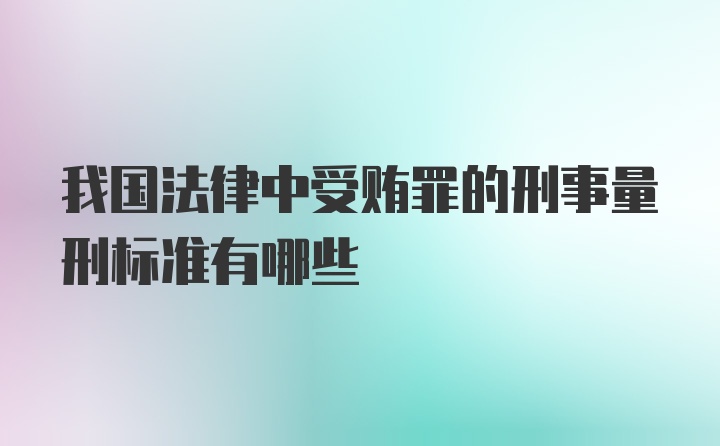 我国法律中受贿罪的刑事量刑标准有哪些